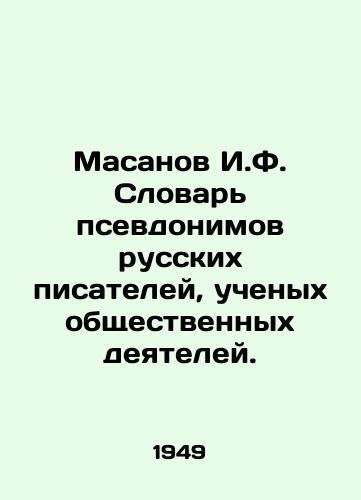 Масанов И.Ф. Словарь псевдонимов русских писателей, ученых общественных деятелей.

1949